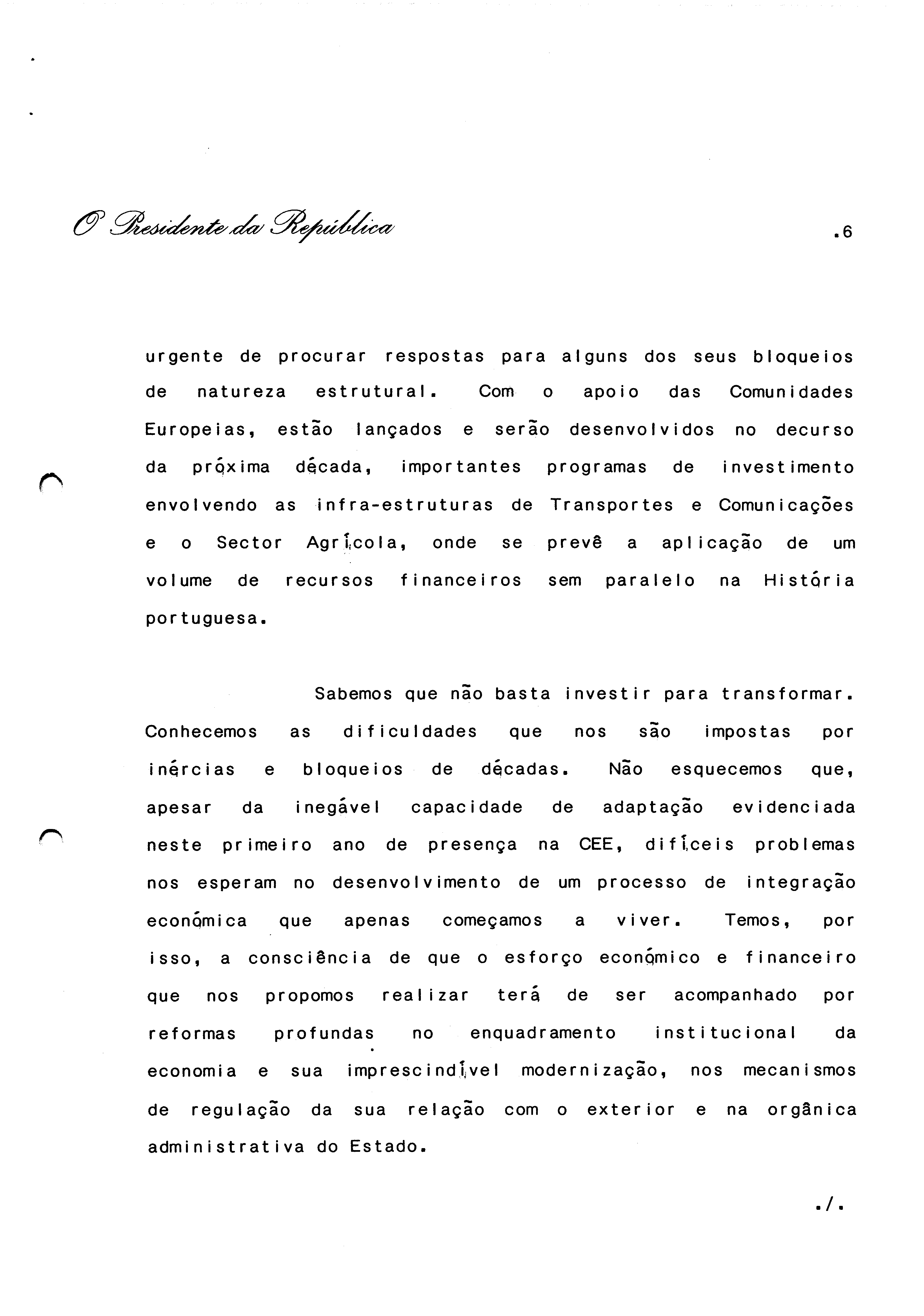 O Presidente da República

.6

urgente de procurar respostas para alguns dos seus bloqueios de natureza estrutural. Com o apoio das Comunidades Europeias, estão lançados e serão desenvolvidos no decurso da próxima década, importantes programas de investimento envolvendo as infra-estruturas de Transportes e Comunicações e o Sector Agrícola, onde se prevê a aplicação de um volume de recursos financeiros sem paralelo na História portuguesa.

Sabemos que não basta investir para transformar. Conhecemos as dificuldades que nos são impostas por inércias e bloqueios de décadas. Não esquecemos que, apesar da inegável capacidade de adaptação evidenciada neste primeiro ano de presença na CEE, difíceis problemas nos esperam no desenvolvimento de um processo de integração económica que apenas começamos a viver. Temos, por isso, a consciência de que o esforço económico e financeiro que nos propomos realizar terá de ser acompanhado por reformas profundas no enquadramento institucional da economia e sua imprescindível modernização, nos mecanismos de regulação da sua relação com o exterior e na orgânica administrativa do Estado.

./.